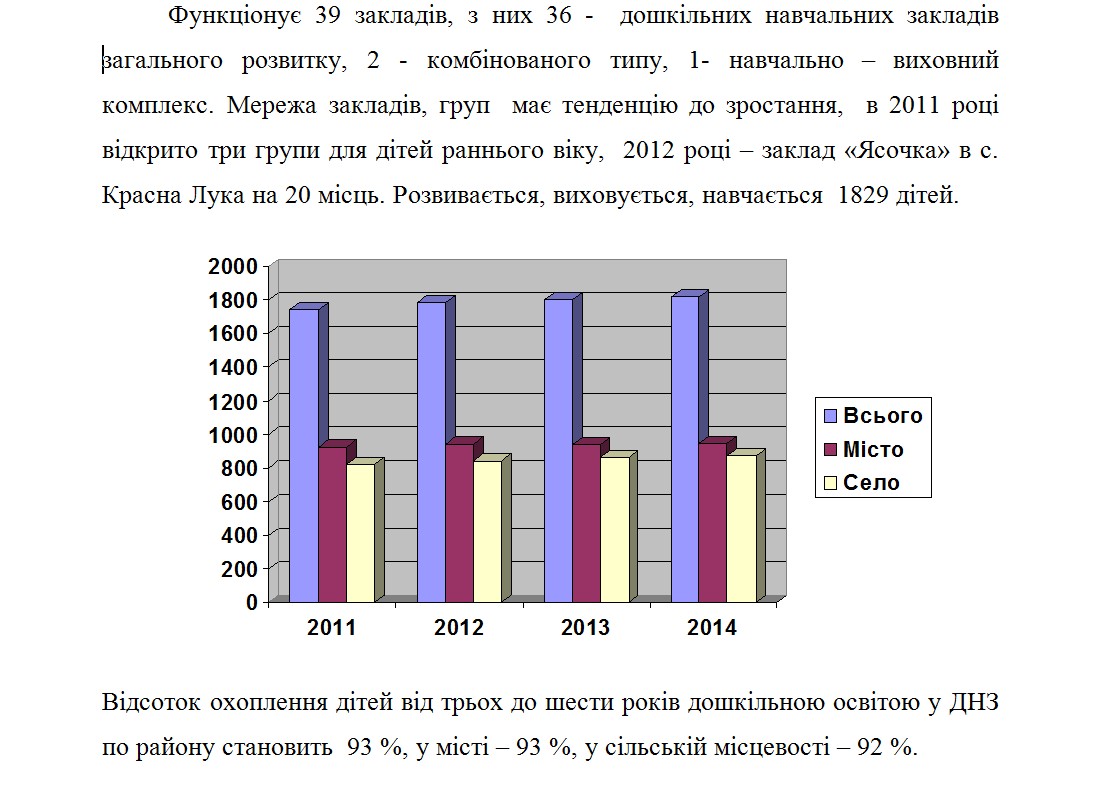 Функціонує 39 закладів, з них 36 - дошкільних навчальних закладів загального розвитку, 2 - комбінованого типу, 1- навчально – виховний комплекс. Мережа закладів, груп має тенденцію до зростання, в 2011 році відкрито три групи для дітей раннього віку, 2012 році – заклад «Ясочка» в с. Красна Лука на 20 місць. Розвивається, виховується, навчається 1829 дітей.

2000
1800
1600
1400
1200
1000
800
600
400
200
0

2011 2012 2013 2014

Всього
Місто
Село

Відсоток охоплення дітей від трьох до шести років дошкільною освітою у ДНЗ по району становить 93 %, у місті – 93 %, у сільській місцевості – 92 %.